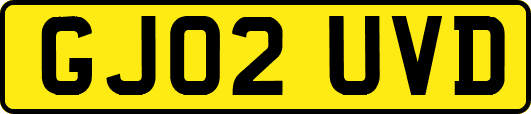 GJ02 UVD